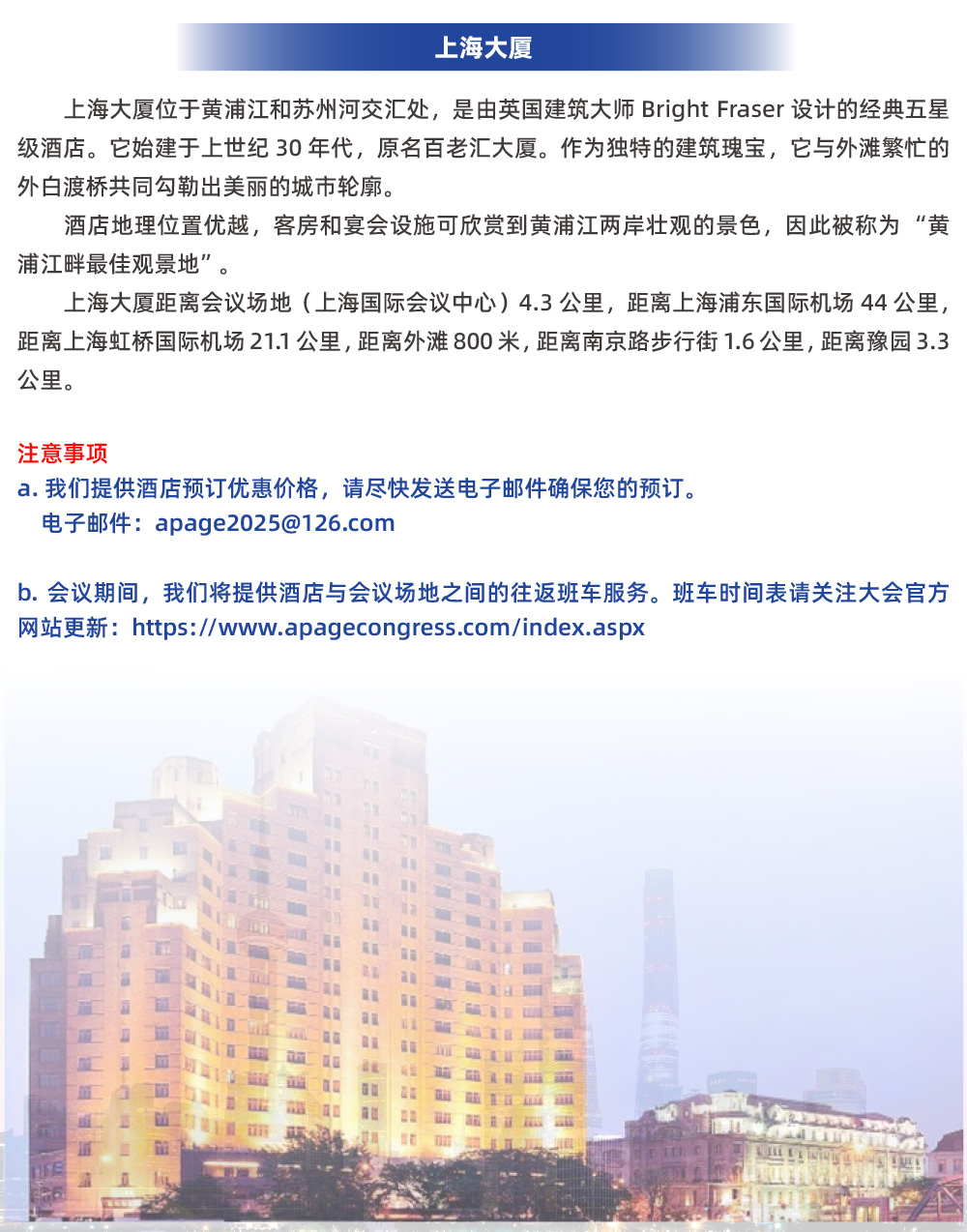 上海大厦

上海大厦位于黄浦江和苏州河交汇处，是由英国建筑大师 Bright Fraser 设计的经典五星级酒店。它始建于上世纪 30 年代，原名百老汇大厦。作为独特的建筑瑰宝，它与外滩繁忙的外白渡桥共同勾勒出美丽的城市轮廓。

酒店地理位置优越，客房和宴会设施可欣赏到黄浦江两岸壮观的景色，因此被称为“黄浦江畔最佳观景地”。

上海大厦距离会议场地（上海国际会议中心）4.3 公里，距离上海浦东国际机场 44 公里，距离上海虹桥国际机场 21.1 公里，距离外滩 800 米，距离南京路步行街 1.6 公里，距离豫园 3.3 公里。

注意事项
a. 我们提供酒店预订优惠价格，请尽快发送电子邮件确保您的预订。
电子邮件：apage2025@126.com

b. 会议期间，我们将提供酒店与会议场地之间的往返班车服务。班车时间表请关注大会官方网站更新：https://www.apagecongress.com/index.aspx